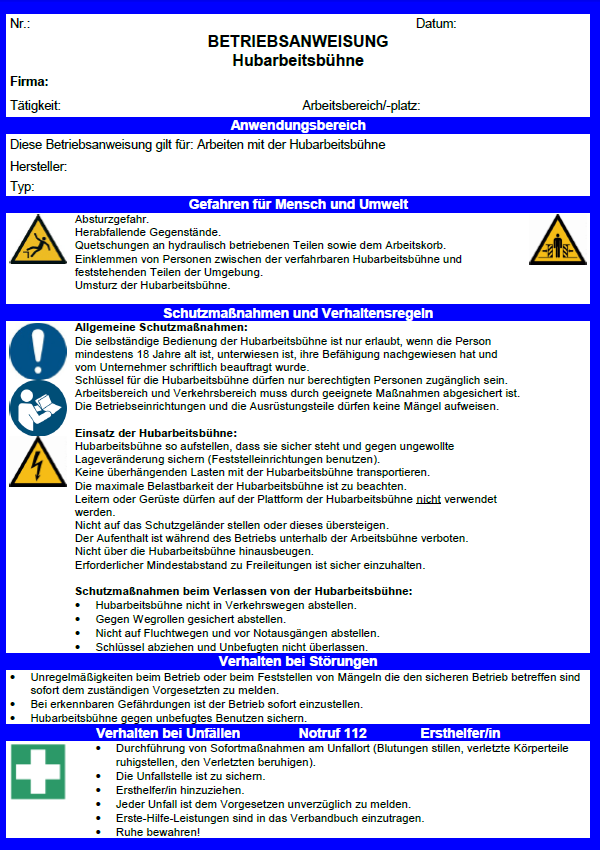 Nr.: Datum:

BETRIEBSANWEISUNG
Hubarbeitsbühne

Firma:

Tätigkeit: Arbeitsbereich/-platz:

Anwendungsbereich

Diese Betriebsanweisung gilt für: Arbeiten mit der Hubarbeitsbühne

Hersteller:

Typ:

Gefahren für Mensch und Umwelt

Absturzgefahr.
Herabfallende Gegenstände.
Quetschungen an hydraulisch betriebenen Teilen sowie dem Arbeitskorb.
Einklemmen von Personen zwischen der verfahrbaren Hubarbeitsbühne und feststehenden Teilen der Umgebung.
Umsturz der Hubarbeitsbühne.

Schutzmaßnahmen und Verhaltensregeln

Allgemeine Schutzmaßnahmen:
Die selbständige Bedienung der Hubarbeitsbühne ist nur erlaubt, wenn die Person mindestens 18 Jahre alt ist, unterwiesen ist, ihre Befähigung nachgewiesen hat und vom Unternehmer schriftlich beauftragt wurde.
Schlüssel für die Hubarbeitsbühne dürfen nur berechtigten Personen zugänglich sein.
Arbeitsbereich und Verkehrsbereich muss durch geeignete Maßnahmen abgesichert ist.
Die Betriebseinrichtungen und die Ausrüstungsteile dürfen keine Mängel aufweisen.

Einsatz der Hubarbeitsbühne:
Hubarbeitsbühne so aufstellen, dass sie sicher steht und gegen ungewollte Lageveränderung sichern (Feststelleinrichtungen benutzen).
Keine überhängenden Lasten mit der Hubarbeitsbühne transportieren.
Die maximale Belastbarkeit der Hubarbeitsbühne ist zu beachten.
Leitern oder Gerüste dürfen auf der Plattform der Hubarbeitsbühne nicht verwendet werden.
Nicht auf das Schutzgeländer stellen oder dieses übersteigen.
Der Aufenthalt ist während des Betriebs unterhalb der Arbeitsbühne verboten.
Nicht über die Hubarbeitsbühne hinausbeugen.
Erforderlicher Mindestabstand zu Freileitungen ist sicher einzuhalten.

Schutzmaßnahmen beim Verlassen von der Hubarbeitsbühne:
• Hubarbeitsbühne nicht in Verkehrswegen abstellen.
• Gegen Wegrollen gesichert abstellen.
• Nicht auf Fluchtwegen und vor Notausgängen abstellen.
• Schlüssel abziehen und Unbefugten nicht überlassen.

Verhalten bei Störungen

• Unregelmäßigkeiten beim Betrieb oder beim Feststellen von Mängeln die den sicheren Betrieb betreffen sind sofort dem zuständigen Vorgesetzten zu melden.
• Bei erkennbaren Gefährdungen ist der Betrieb sofort einzustellen.
• Hubarbeitsbühne gegen unbefugtes Benutzen sichern.

Verhalten bei Unfällen Notruf 112 Ersthelfer/in

• Durchführung von Sofortmaßnahmen am Unfallort (Blutungen stillen, verletzte Körperteile ruhigstellen, den Verletzten beruhigen).
• Die Unfallstelle ist zu sichern.
• Ersthelfer/in hinzuziehen.
• Jeder Unfall ist dem Vorgesetzen unverzüglich zu melden.
• Erste-Hilfe-Leistungen sind in das Verbandbuch einzutragen.
• Ruhe bewahren!